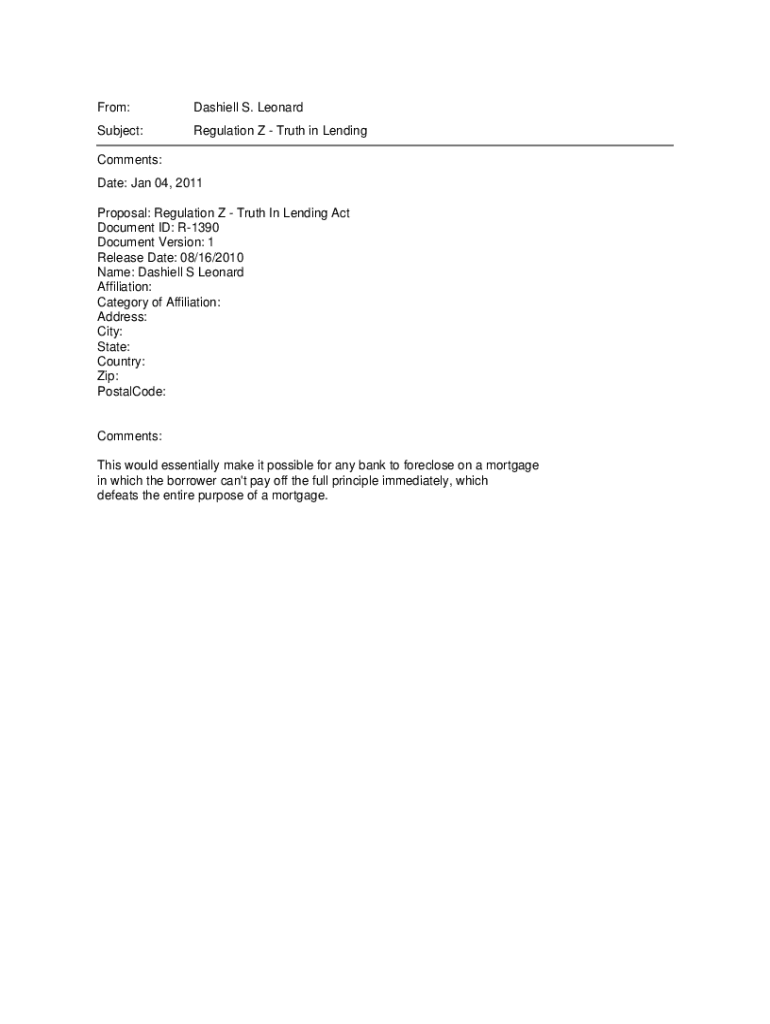 From: Dashiell S. Leonard

Subject: Regulation Z - Truth in Lending

Comments:

Date: Jan 04, 2011

Proposal: Regulation Z - Truth In Lending Act
Document ID: R-1390
Document Version: 1
Release Date: 08/16/2010
Name: Dashiell S Leonard
Affiliation:
Category of Affiliation:
Address:
City:
State:
Country:
Zip:
PostalCode:

Comments:

This would essentially make it possible for any bank to foreclose on a mortgage in which the borrower can't pay off the full principle immediately, which defeats the entire purpose of a mortgage.